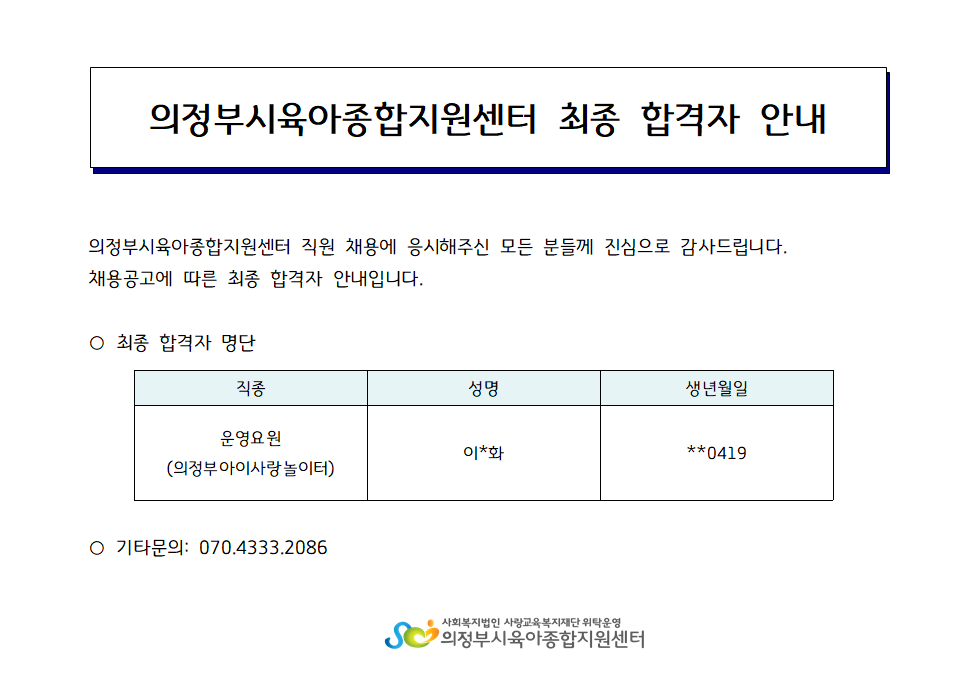 의정부시육아종합지원센터 최종 합격자 안내

의정부시육아종합지원센터 직원 채용에 응시해주신 모든 분들께 진심으로 감사드립니다.
채용공고에 따른 최종 합격자 안내입니다.

○ 최종 합격자 명단

| 직종 | 성명 | 생년월일 |
|---|---|---|
| 운영요원 (의정부아이사랑놀이터) | 이*화 | **0419 |

○ 기타문의: 070.4333.2086

사회복지법인 사랑교육복지재단 위탁운영
의정부시육아종합지원센터